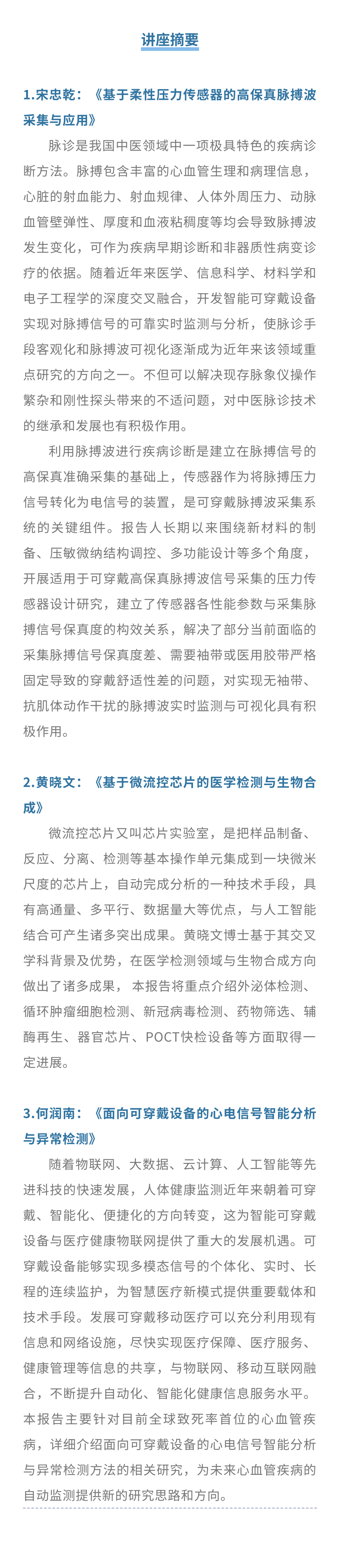 讲座摘要

1.宋忠乾：《基于柔性压力传感器的高保真脉搏波采集与应用》

脉诊是我国中医领域中一项极具特色的疾病诊断方法。脉搏包含丰富的心血管生理和病理信息，心脏的射血能力、射血规律、人体外周压力、动脉血管壁弹性、厚度和血液粘稠度等均会导致脉搏波发生变化，可作为疾病早期诊断和非器质性病变诊疗的依据。随着近年来医学、信息科学、材料学和电子工程学的深度交叉融合，开发智能可穿戴设备实现对脉搏信号的可靠实时监测与分析，使脉诊手段客观化和脉搏波可视化逐渐成为近年来该领域重点研究的方向之一。不但可以解决现存脉象仪操作繁杂和刚性探头带来的不适问题，对中医脉诊技术的继承和发展也有积极作用。

利用脉搏波进行疾病诊断是建立在脉搏信号的高保真准确采集的基础上，传感器作为将脉搏压力信号转化为电信号的装置，是可穿戴脉搏波采集系统的关键组件。报告人长期以来围绕新材料的制备、压敏微纳结构调控、多功能设计等多个角度，开展适用于可穿戴高保真脉搏波信号采集的压力传感器设计研究，建立了传感器各性能参数与采集脉搏信号保真度的构效关系，解决了部分当前面临的采集脉搏信号保真度差、需要袖带或医用胶带严格固定导致的穿戴舒适性差的问题，对实现无袖带、抗肌体动作干扰的脉搏波实时监测与可视化具有积极作用。

2.黄晓文：《基于微流控芯片的医学检测与生物合成》

微流控芯片又叫芯片实验室，是把样品制备、反应、分离、检测等基本操作单元集成到一块微米尺度的芯片上，自动完成分析的一种技术手段，具有高通量、多平行、数据量大等优点，与人工智能结合可产生诸多突出成果。黄晓文博士基于其交叉学科背景及优势，在医学检测领域与生物合成方向做出了诸多成果， 本报告将重点介绍外泌体检测、循环肿瘤细胞检测、新冠病毒检测、药物筛选、辅酶再生、器官芯片、POCT快检设备等方面取得一定进展。

3.何润南：《面向可穿戴设备的心电信号智能分析与异常检测》

随着物联网、大数据、云计算、人工智能等先进科技的快速发展，人体健康监测近年来朝着可穿戴、智能化、便捷化的方向转变，这为智能可穿戴设备与医疗健康物联网提供了重大的发展机遇。可穿戴设备能够实现多模态信号的个体化、实时、长程的连续监护，为智慧医疗新模式提供重要载体和技术手段。发展可穿戴移动医疗可以充分利用现有信息和网络设施，尽快实现医疗保障、医疗服务、健康管理等信息的共享，与物联网、移动互联网融合，不断提升自动化、智能化健康信息服务水平。本报告主要针对目前全球致死率首位的心血管疾病，详细介绍面向可穿戴设备的心电信号智能分析与异常检测方法的相关研究，为未来心血管疾病的自动监测提供新的研究思路和方向。